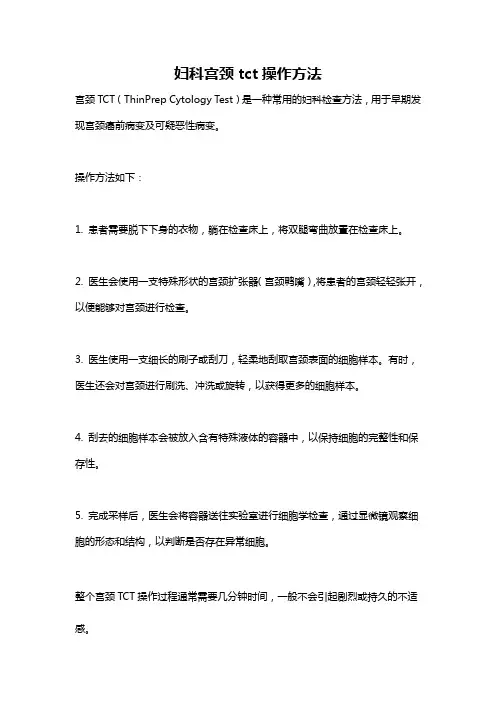 妇科宫颈 tct 操作方法

宫颈 TCT（ThinPrep Cytology Test）是一种常用的妇科检查方法，用于早期发现宫颈癌前病变及可疑恶性病变。

操作方法如下：

1. 患者需要脱下下身的衣物，躺在检查床上，将双腿弯曲放置在检查床上。

2. 医生会使用一支特殊形状的宫颈扩张器（宫颈鸭嘴），将患者的宫颈轻轻张开，以便能够对宫颈进行检查。

3. 医生使用一支细长的刷子或刮刀，轻柔地刮取宫颈表面的细胞样本。有时，医生还会对宫颈进行刷洗、冲洗或旋转，以获得更多的细胞样本。

4. 刮去的细胞样本会被放入含有特殊液体的容器中，以保持细胞的完整性和保存性。

5. 完成采样后，医生会将容器送往实验室进行细胞学检查，通过显微镜观察细胞的形态和结构，以判断是否存在异常细胞。

整个宫颈 TCT 操作过程通常需要几分钟时间，一般不会引起剧烈或持久的不适感。